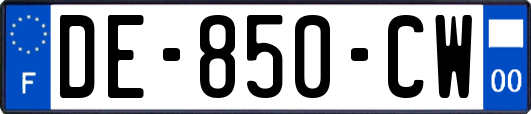 F

DE-850-CW

00